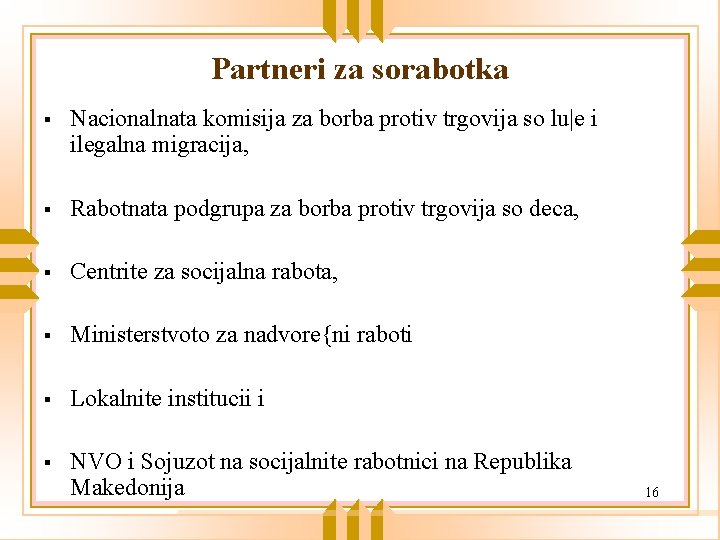 Partneri za sorabotka

▪ Nacionalnata komisija za borba protiv trgovija so lu|e i ilegalna migracija,

▪ Rabotnata podgrupa za borba protiv trgovija so deca,

▪ Centrite za socijalna rabota,

▪ Ministerstvoto za nadvore{ni raboti

▪ Lokalnite institucii i

▪ NVO i Sojuzot na socijalnite rabotnici na Republika Makedonija

16